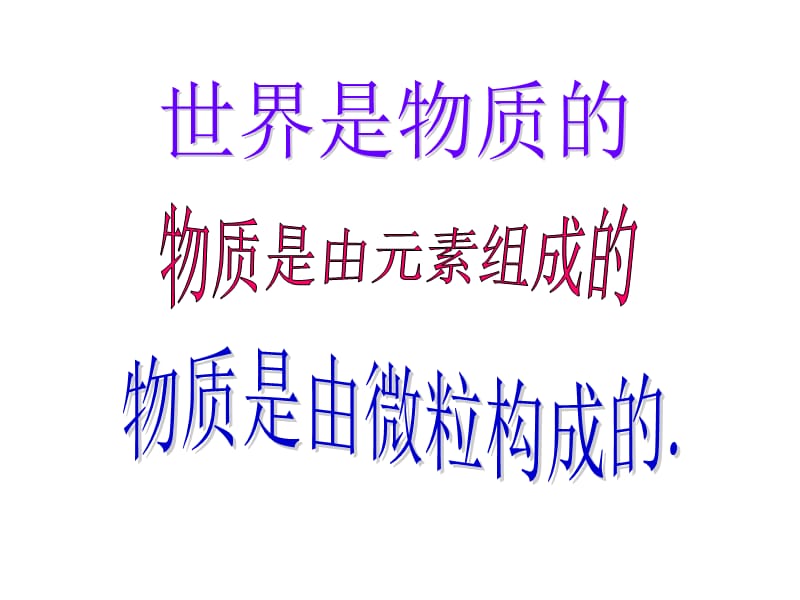 世界是物质的

物质是由元素组成的

物质是由微粒构成的.